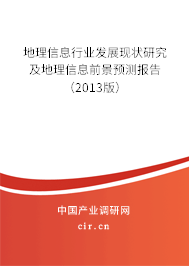 地理信息行业发展现状研究及地理信息前景预测报告（2013版）

中国产业调研网
cir.cn